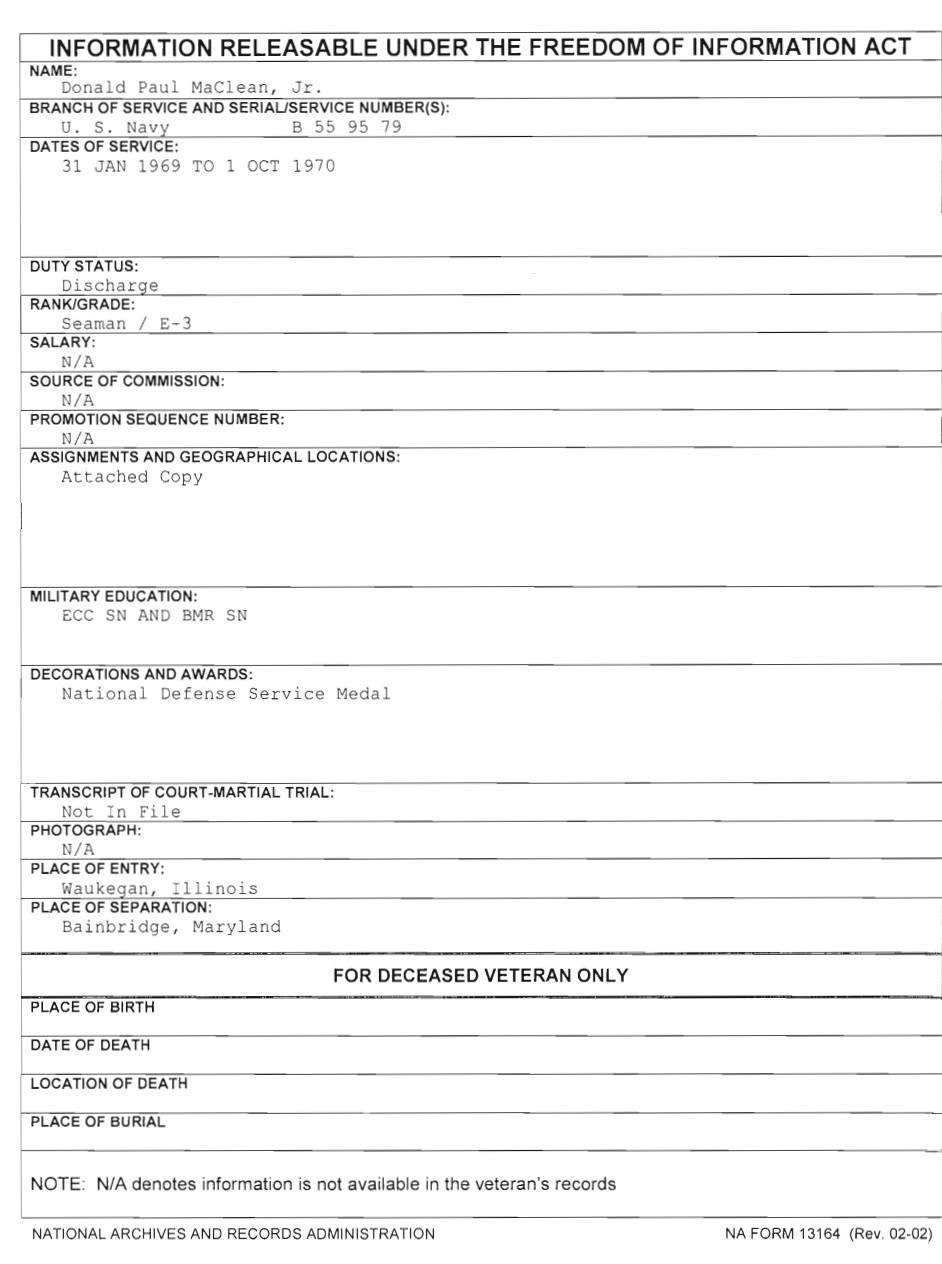 INFORMATION RELEASABLE UNDER THE FREEDOM OF INFORMATION ACT

NAME:
Donald Paul MaClean, Jr.

BRANCH OF SERVICE AND SERIAL/SERVICE NUMBER(S):
U. S. Navy B 55 95 79

DATES OF SERVICE:
31 JAN 1969 TO 1 OCT 1970

DUTY STATUS:
Discharge

RANK/GRADE:
Seaman / E-3

SALARY:
N/A

SOURCE OF COMMISSION:
N/A

PROMOTION SEQUENCE NUMBER:
N/A

ASSIGNMENTS AND GEOGRAPHICAL LOCATIONS:
Attached Copy

MILITARY EDUCATION:
ECC SN AND BMR SN

DECORATIONS AND AWARDS:
National Defense Service Medal

TRANSCRIPT OF COURT-MARTIAL TRIAL:
Not In File

PHOTOGRAPH:
N/A

PLACE OF ENTRY:
Waukegan, Illinois

PLACE OF SEPARATION:
Bainbridge, Maryland

FOR DECEASED VETERAN ONLY

PLACE OF BIRTH

DATE OF DEATH

LOCATION OF DEATH

PLACE OF BURIAL

NOTE: N/A denotes information is not available in the veteran's records

NATIONAL ARCHIVES AND RECORDS ADMINISTRATION

NA FORM 13164 (Rev. 02-02)